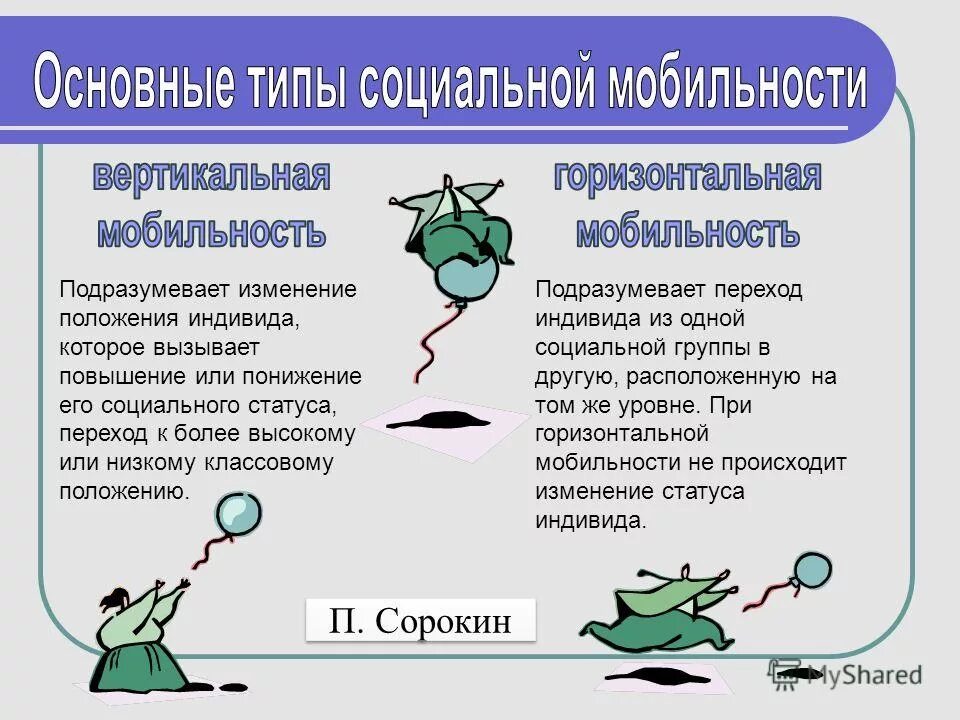 Основные типы социальной мобильности

вертикальная мобильность

Подразумевает изменение положения индивида, которое вызывает повышение или понижение его социального статуса, переход к более высокому или низкому классовому положению.

горизонтальная мобильность

Подразумевает переход индивида из одной социальной группы в другую, расположенную на том же уровне. При горизонтальной мобильности не происходит изменение статуса индивида.

П. Сорокин

MyShared